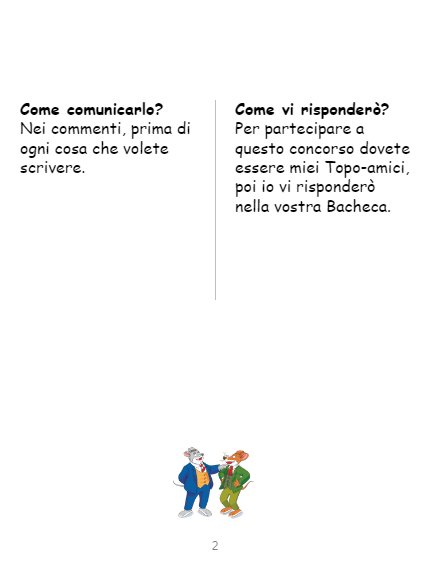 Come comunicarlo?
Nei commenti, prima di ogni cosa che volete scrivere.

Come vi risponderò?
Per partecipare a questo concorso dovete essere miei Topo-amici, poi io vi risponderò nella vostra Bacheca.

2